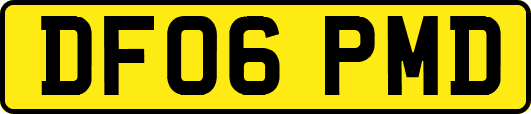 DF06 PMD